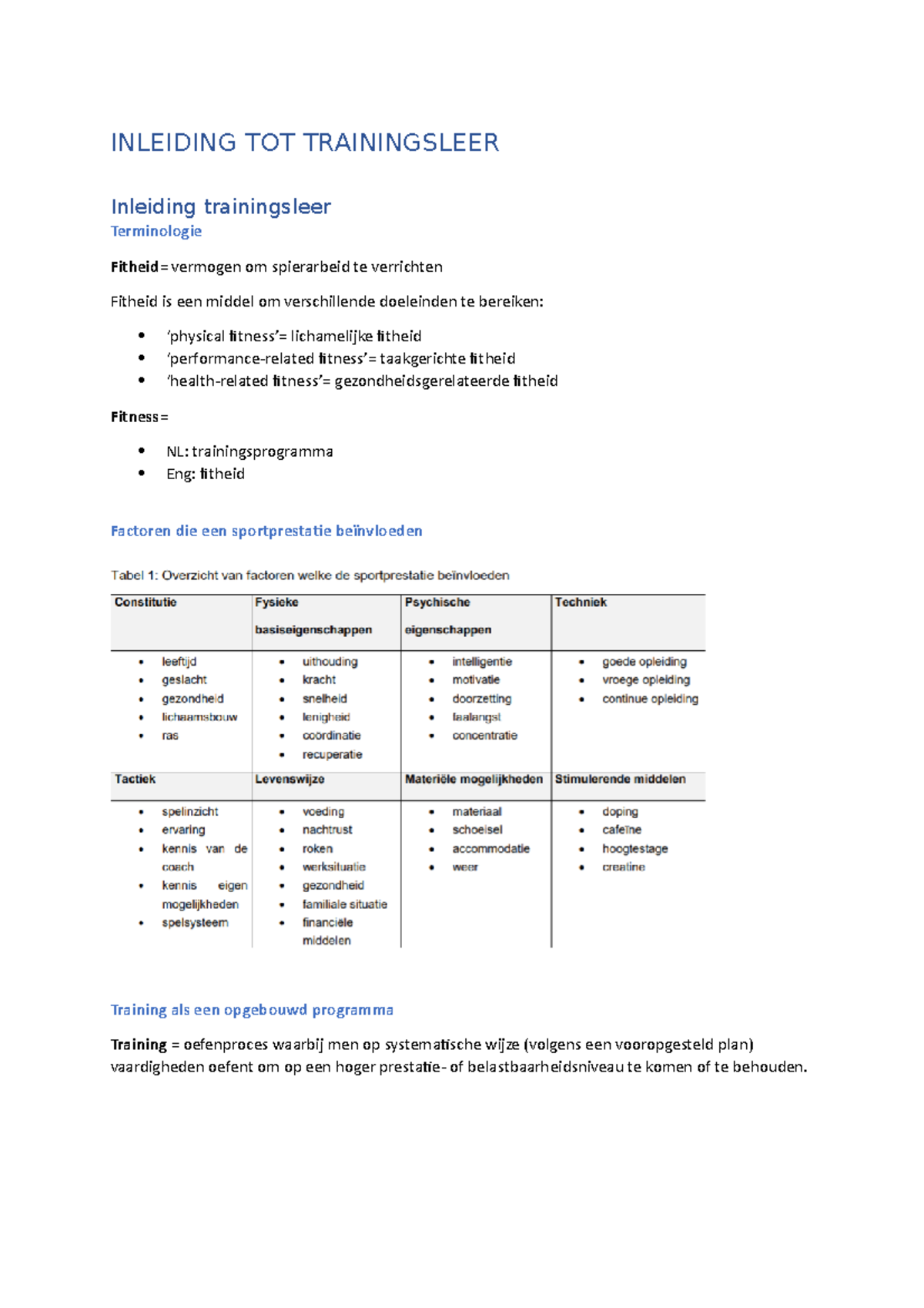 INLEIDING TOT TRAININGSLEER

Inleiding trainingsleer

Terminologie

Fitheid = vermogen om spierarbeid te verrichten

Fitheid is een middel om verschillende doeleinden te bereiken:

• 'physical fitness'= lichamelijke fitheid
• 'performance-related fitness'= taakgerichte fitheid
• 'health-related fitness'= gezondheidsgerelateerde fitheid

Fitness =

• NL: trainingsprogramma
• Eng: fitheid

Factoren die een sportprestatie beïnvloeden

Tabel 1: Overzicht van factoren welke de sportprestatie beïnvloeden

| Constitutie | Fysieke basiseigenschappen | Psychische eigenschappen | Techniek |
|---|---|---|---|
| • leeftijd • geslacht • gezondheid • lichaamsbouw • ras | • uithouding • kracht • snelheid • lenigheid • coördinatie • recuperatie | • intelligentie • motivatie • doorzetting • faalangst • concentratie | • goede opleiding • vroege opleiding • continue opleiding |
| Tactiek | Levenswijze | Materiële mogelijkheden | Stimulerende middelen |
| • spelinzicht • ervaring • kennis van de coach • kennis eigen mogelijkheden • spelsysteem | • voeding • nachtrust • roken • werksituatie • gezondheid • familiale situatie • financiële middelen | • materiaal • schoeisel • accommodatie • weer | • doping • cafeïne • hoogtestage • creatine |

Training als een opgebouwd programma

Training = oefenproces waarbij men op systematische wijze (volgens een vooropgesteld plan) vaardigheden oefent om op een hoger prestatie- of belastbaarheidsniveau te komen of te behouden.